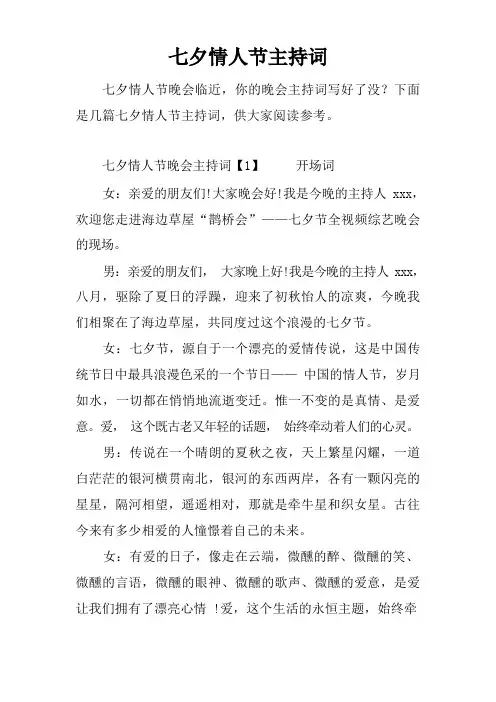 七夕情人节主持词

七夕情人节晚会临近，你的晚会主持词写好了没？下面是几篇七夕情人节主持词，供大家阅读参考。

七夕情人节晚会主持词【1】　　开场词

女：亲爱的朋友们!大家晚会好!我是今晚的主持人 xxx，欢迎您走进海边草屋“鹊桥会”——七夕节全视频综艺晚会的现场。

男：亲爱的朋友们，　大家晚上好!我是今晚的主持人 xxx，八月，驱除了夏日的浮躁，迎来了初秋怡人的凉爽，今晚我们相聚在了海边草屋，共同度过这个浪漫的七夕节。

女：七夕节，源自于一个漂亮的爱情传说，这是中国传统节日中最具浪漫色采的一个节日—— 中国的情人节，岁月如水，一切都在悄悄地流逝变迁。惟一不变的是真情、是爱意。爱，　这个既古老又年轻的话题，　始终牵动着人们的心灵。

男：传说在一个晴朗的夏秋之夜，天上繁星闪耀，一道白茫茫的银河横贯南北，银河的东西两岸，各有一颗闪亮的星星，隔河相望，遥遥相对，那就是牵牛星和织女星。古往今来有多少相爱的人憧憬着自己的未来。

女：有爱的日子，像走在云端，微醺的醉、微醺的笑、微醺的言语，微醺的眼神、微醺的歌声、微醺的爱意，是爱让我们拥有了漂亮心情　!爱，这个生活的永恒主题，始终牵